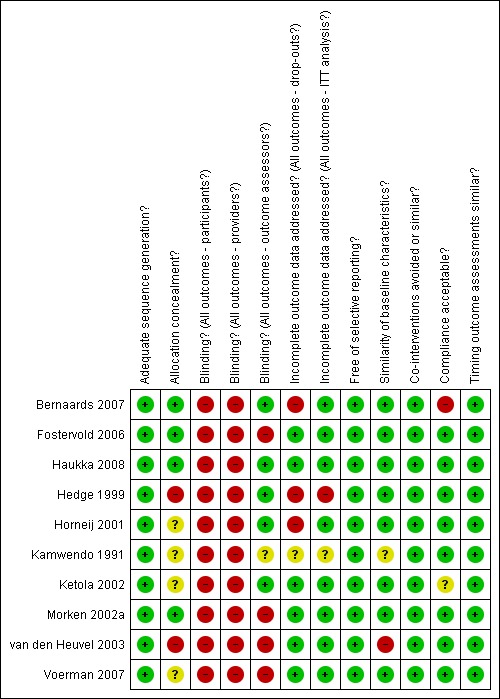 | | Adequate sequence generation? | Allocation concealment? | Blinding? (All outcomes - participants?) | Blinding? (All outcomes - providers?) | Blinding? (All outcomes - outcome assessors?) | Incomplete outcome data addressed? (All outcomes - drop-outs?) | Incomplete outcome data addressed? (All outcomes - ITT analysis?) | Free of selective reporting? | Similarity of baseline characteristics? | Co-interventions avoided or similar? | Compliance acceptable? | Timing outcome assessments similar? |
|---|---|---|---|---|---|---|---|---|---|---|---|---|
| Bernaards 2007 | + | + | − | − | + | − | + | + | + | + | − | + |
| Fostervold 2006 | + | + | − | − | − | + | + | + | + | + | + | + |
| Haukka 2008 | + | + | − | − | + | + | + | + | + | + | + | + |
| Hedge 1999 | + | − | − | − | + | − | − | + | + | + | + | + |
| Horneij 2001 | + | ? | − | − | + | − | + | + | + | + | + | + |
| Kamwendo 1991 | + | ? | − | − | ? | ? | ? | + | ? | + | + | + |
| Ketola 2002 | + | ? | − | − | + | + | + | + | + | + | ? | + |
| Morken 2002a | + | + | − | − | − | + | + | + | + | + | + | + |
| van den Heuvel 2003 | + | − | − | − | − | + | + | + | − | + | + | + |
| Voerman 2007 | + | ? | − | − | − | + | + | + | + | + | + | + |